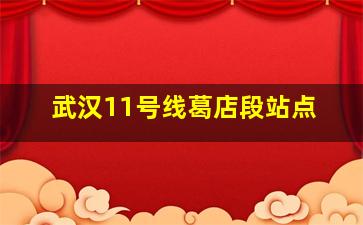 武汉11号线葛店段站点